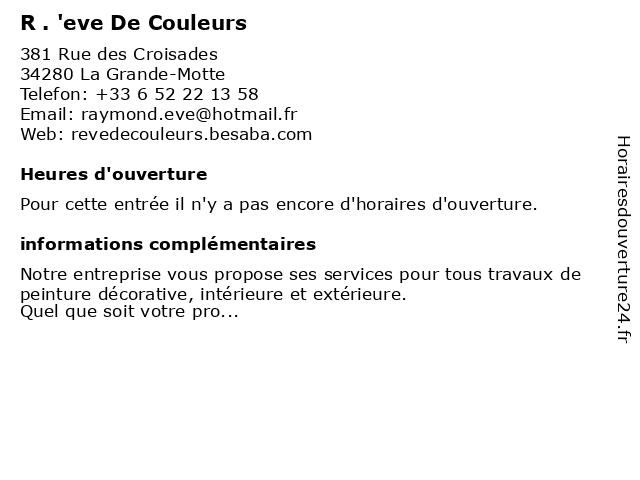 R . 'eve De Couleurs

381 Rue des Croisades
34280 La Grande-Motte
Telefon: +33 6 52 22 13 58
Email: raymond.eve@hotmail.fr
Web: revedecouleurs.besaba.com

Heures d'ouverture

Pour cette entrée il n'y a pas encore d'horaires d'ouverture.

informations complémentaires

Notre entreprise vous propose ses services pour tous travaux de peinture décorative, intérieure et extérieure.
Quel que soit votre pro...

Horairesdouverture24.fr